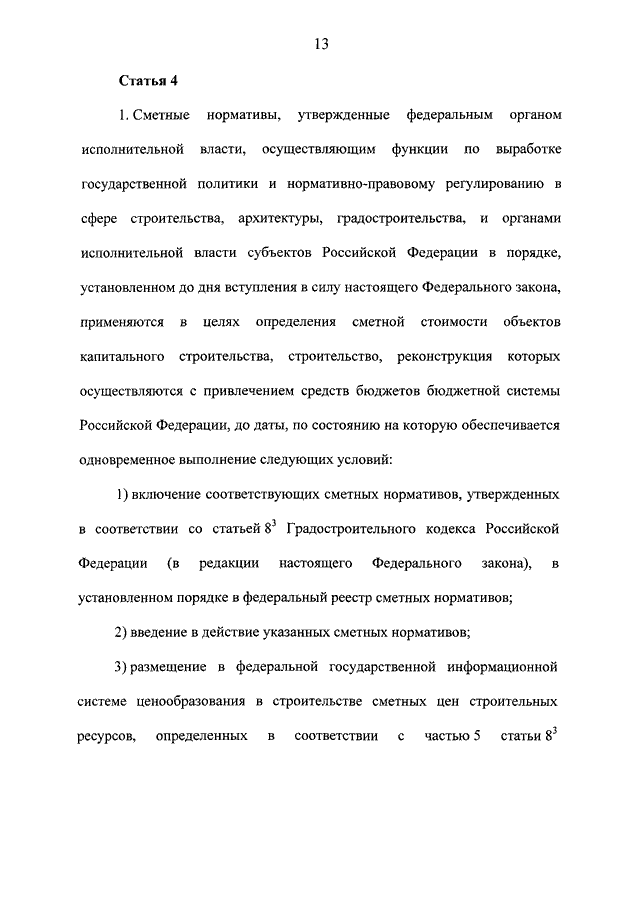 13

Статья 4

1. Сметные нормативы, утвержденные федеральным органом исполнительной власти, осуществляющим функции по выработке государственной политики и нормативно-правовому регулированию в сфере строительства, архитектуры, градостроительства, и органами исполнительной власти субъектов Российской Федерации в порядке, установленном до дня вступления в силу настоящего Федерального закона, применяются в целях определения сметной стоимости объектов капитального строительства, строительство, реконструкция которых осуществляются с привлечением средств бюджетов бюджетной системы Российской Федерации, до даты, по состоянию на которую обеспечивается одновременное выполнение следующих условий:

1) включение соответствующих сметных нормативов, утвержденных в соответствии со статьей $8^3$ Градостроительного кодекса Российской Федерации (в редакции настоящего Федерального закона), в установленном порядке в федеральный реестр сметных нормативов;

2) введение в действие указанных сметных нормативов;

3) размещение в федеральной государственной информационной системе ценообразования в строительстве сметных цен строительных ресурсов, определенных в соответствии с частью 5 статьи $8^3$